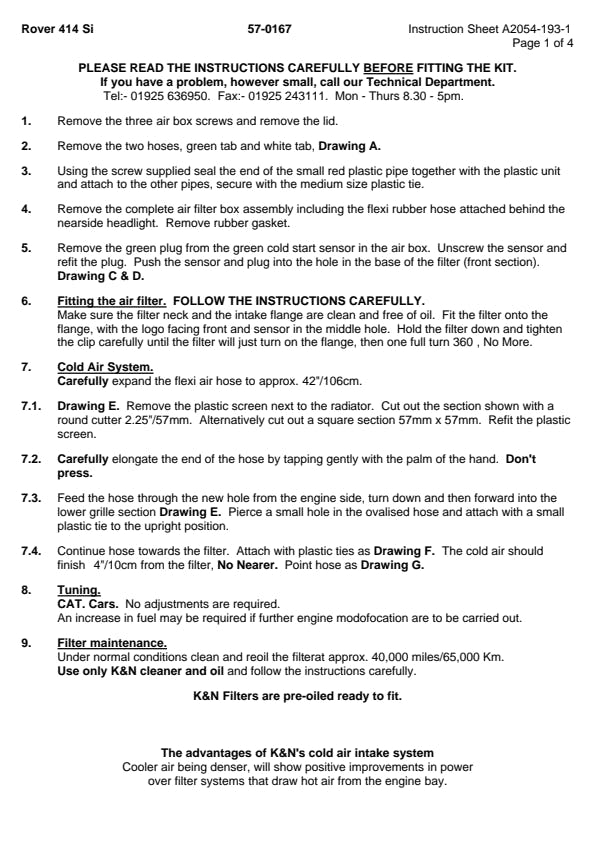 Rover 414 Si 57-0167 Instruction Sheet A2054-193-1
Page 1 of 4

PLEASE READ THE INSTRUCTIONS CAREFULLY BEFORE FITTING THE KIT.
If you have a problem, however small, call our Technical Department.
Tel:- 01925 636950. Fax:- 01925 243111. Mon - Thurs 8.30 - 5pm.

1. Remove the three air box screws and remove the lid.

2. Remove the two hoses, green tab and white tab, Drawing A.

3. Using the screw supplied seal the end of the small red plastic pipe together with the plastic unit and attach to the other pipes, secure with the medium size plastic tie.

4. Remove the complete air filter box assembly including the flexi rubber hose attached behind the nearside headlight. Remove rubber gasket.

5. Remove the green plug from the green cold start sensor in the air box. Unscrew the sensor and refit the plug. Push the sensor and plug into the hole in the base of the filter (front section). Drawing C & D.

6. Fitting the air filter. FOLLOW THE INSTRUCTIONS CAREFULLY.
Make sure the filter neck and the intake flange are clean and free of oil. Fit the filter onto the flange, with the logo facing front and sensor in the middle hole. Hold the filter down and tighten the clip carefully until the filter will just turn on the flange, then one full turn 360 , No More.

7. Cold Air System.
Carefully expand the flexi air hose to approx. 42"/106cm.

7.1. Drawing E. Remove the plastic screen next to the radiator. Cut out the section shown with a round cutter 2.25"/57mm. Alternatively cut out a square section 57mm x 57mm. Refit the plastic screen.

7.2. Carefully elongate the end of the hose by tapping gently with the palm of the hand. Don't press.

7.3. Feed the hose through the new hole from the engine side, turn down and then forward into the lower grille section Drawing E. Pierce a small hole in the ovalised hose and attach with a small plastic tie to the upright position.

7.4. Continue hose towards the filter. Attach with plastic ties as Drawing F. The cold air should finish 4"/10cm from the filter, No Nearer. Point hose as Drawing G.

8. Tuning.
CAT. Cars. No adjustments are required.
An increase in fuel may be required if further engine modofocation are to be carried out.

9. Filter maintenance.
Under normal conditions clean and reoil the filterat approx. 40,000 miles/65,000 Km.
Use only K&N cleaner and oil and follow the instructions carefully.

K&N Filters are pre-oiled ready to fit.

The advantages of K&N's cold air intake system
Cooler air being denser, will show positive improvements in power over filter systems that draw hot air from the engine bay.